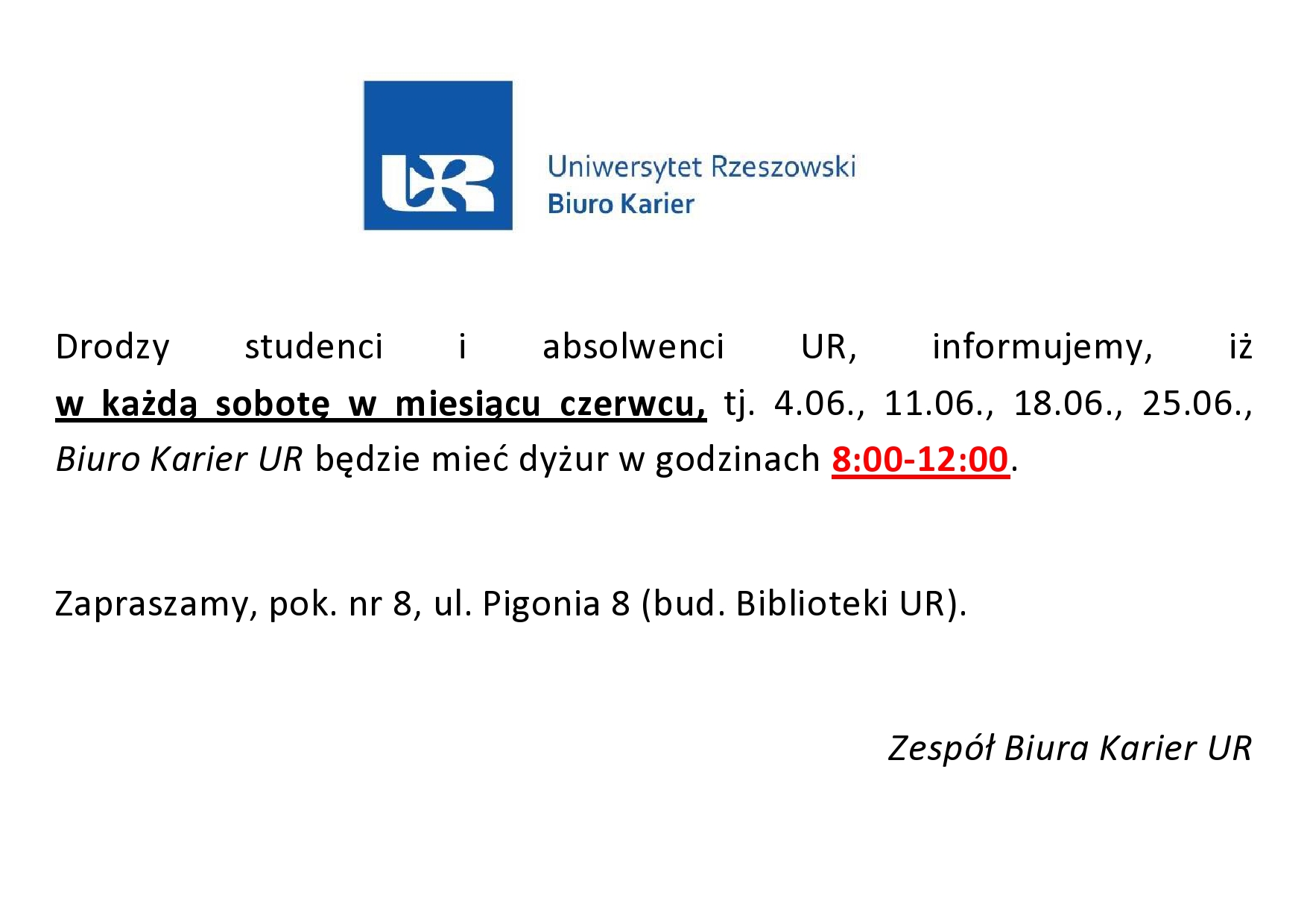 UR

Uniwersytet Rzeszowski
Biuro Karier

Drodzy studenci i absolwenci UR, informujemy, iż w każdą sobotę w miesiącu czerwcu, tj. 4.06., 11.06., 18.06., 25.06., Biuro Karier UR będzie mieć dyżur w godzinach 8:00-12:00.

Zapraszamy, pok. nr 8, ul. Pigonia 8 (bud. Biblioteki UR).

Zespół Biura Karier UR